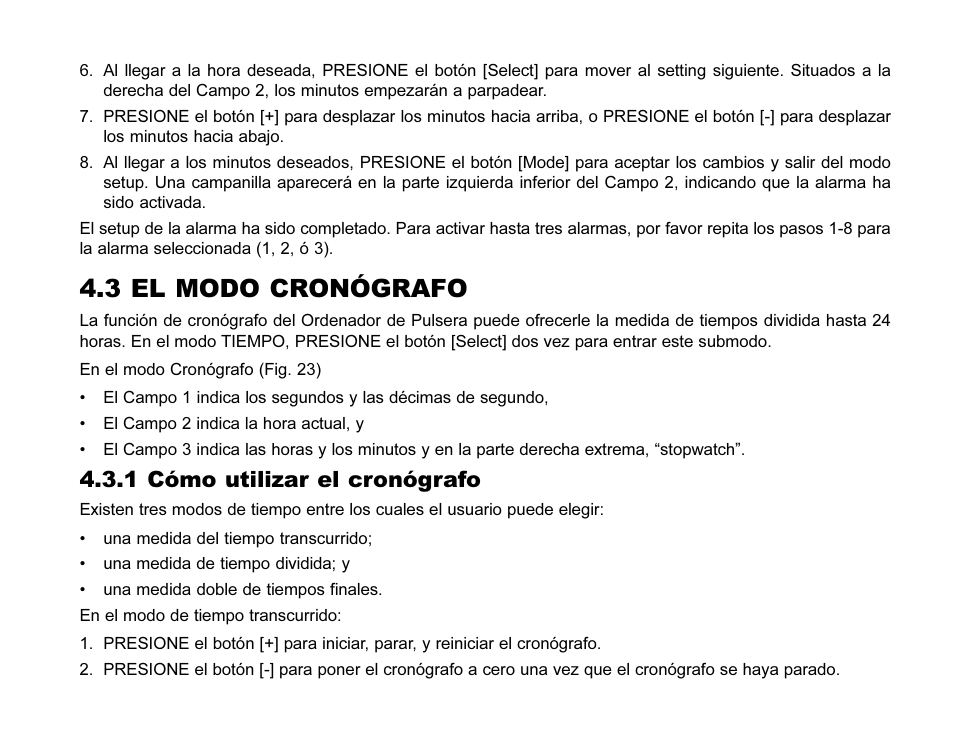 6. Al llegar a la hora deseada, PRESIONE el botón [Select] para mover al setting siguiente. Situados a la derecha del Campo 2, los minutos empezarán a parpadear.
7. PRESIONE el botón [+] para desplazar los minutos hacia arriba, o PRESIONE el botón [-] para desplazar los minutos hacia abajo.
8. Al llegar a los minutos deseados, PRESIONE el botón [Mode] para aceptar los cambios y salir del modo setup. Una campanilla aparecerá en la parte izquierda inferior del Campo 2, indicando que la alarma ha sido activada.

El setup de la alarma ha sido completado. Para activar hasta tres alarmas, por favor repita los pasos 1-8 para la alarma seleccionada (1, 2, ó 3).

4.3 EL MODO CRONÓGRAFO

La función de cronógrafo del Ordenador de Pulsera puede ofrecerle la medida de tiempos dividida hasta 24 horas. En el modo TIEMPO, PRESIONE el botón [Select] dos vez para entrar este submodo.

En el modo Cronógrafo (Fig. 23)

• El Campo 1 indica los segundos y las décimas de segundo,
• El Campo 2 indica la hora actual, y
• El Campo 3 indica las horas y los minutos y en la parte derecha extrema, “stopwatch”.

4.3.1 Cómo utilizar el cronógrafo

Existen tres modos de tiempo entre los cuales el usuario puede elegir:

• una medida del tiempo transcurrido;
• una medida de tiempo dividida; y
• una medida doble de tiempos finales.

En el modo de tiempo transcurrido:

1. PRESIONE el botón [+] para iniciar, parar, y reiniciar el cronógrafo.
2. PRESIONE el botón [-] para poner el cronógrafo a cero una vez que el cronógrafo se haya parado.